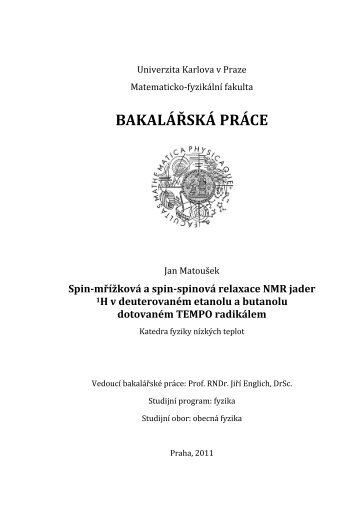 Univerzita Karlova v Praze

Matematicko-fyzikální fakulta

BAKALÁŘSKÁ PRÁCE

FACULTAS MATHEMATICA PHYSICAQUE

Jan Matoušek

Spin-mřížková a spin-spinová relaxace NMR jader $^1$H v deuterovaném etanolu a butanolu dotovaném TEMPO radikálem

Katedra fyziky nízkých teplot

Vedoucí bakalářské práce: Prof. RNDr. Jiří Englich, DrSc.

Studijní program: fyzika

Studijní obor: obecná fyzika

Praha, 2011